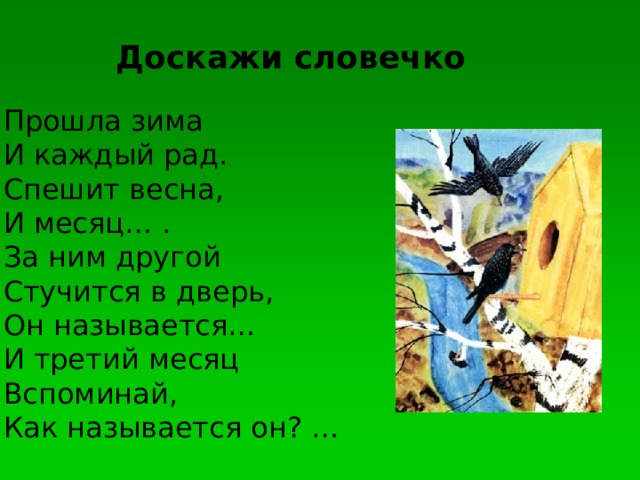 Доскажи словечко

Прошла зима
И каждый рад.
Спешит весна,
И месяц… .
За ним другой
Стучится в дверь,
Он называется…
И третий месяц
Вспоминай,
Как называется он? …